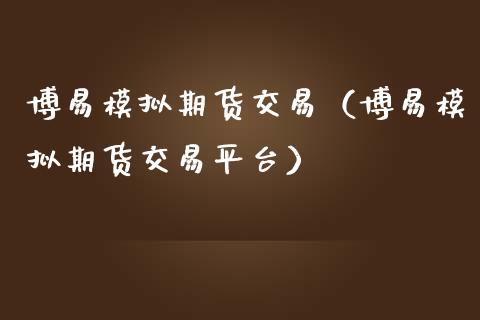 博易模拟期货交易（博易模拟期货交易平台）